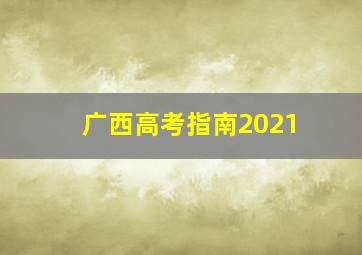 广西高考指南2021